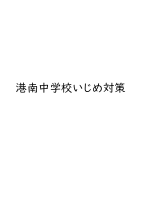 港南中学校いじめ対策